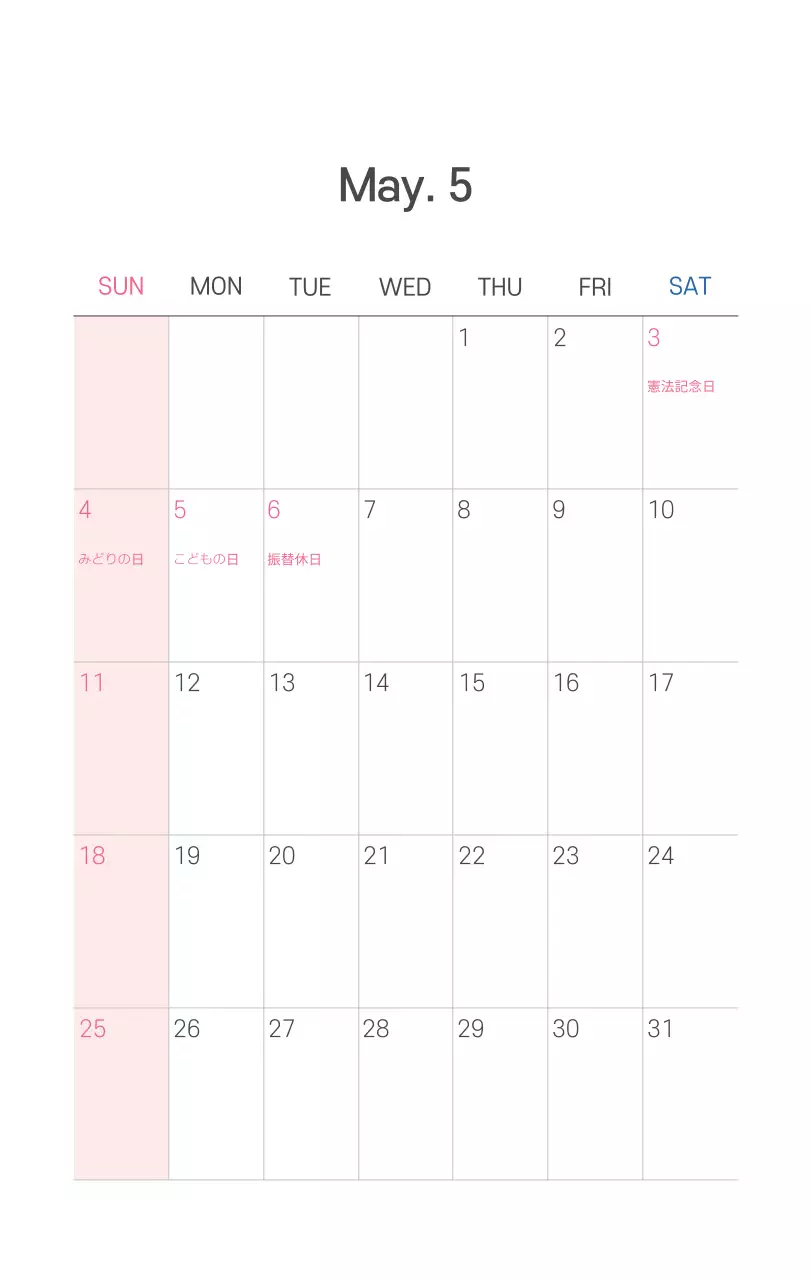 May. 5

| SUN | MON | TUE | WED | THU | FRI | SAT |
|---|---|---|---|---|---|---|
| | | | | 1 | 2 | 3 憲法記念日 |
| 4 みどりの日 | 5 こどもの日 | 6 振替休日 | 7 | 8 | 9 | 10 |
| 11 | 12 | 13 | 14 | 15 | 16 | 17 |
| 18 | 19 | 20 | 21 | 22 | 23 | 24 |
| 25 | 26 | 27 | 28 | 29 | 30 | 31 |